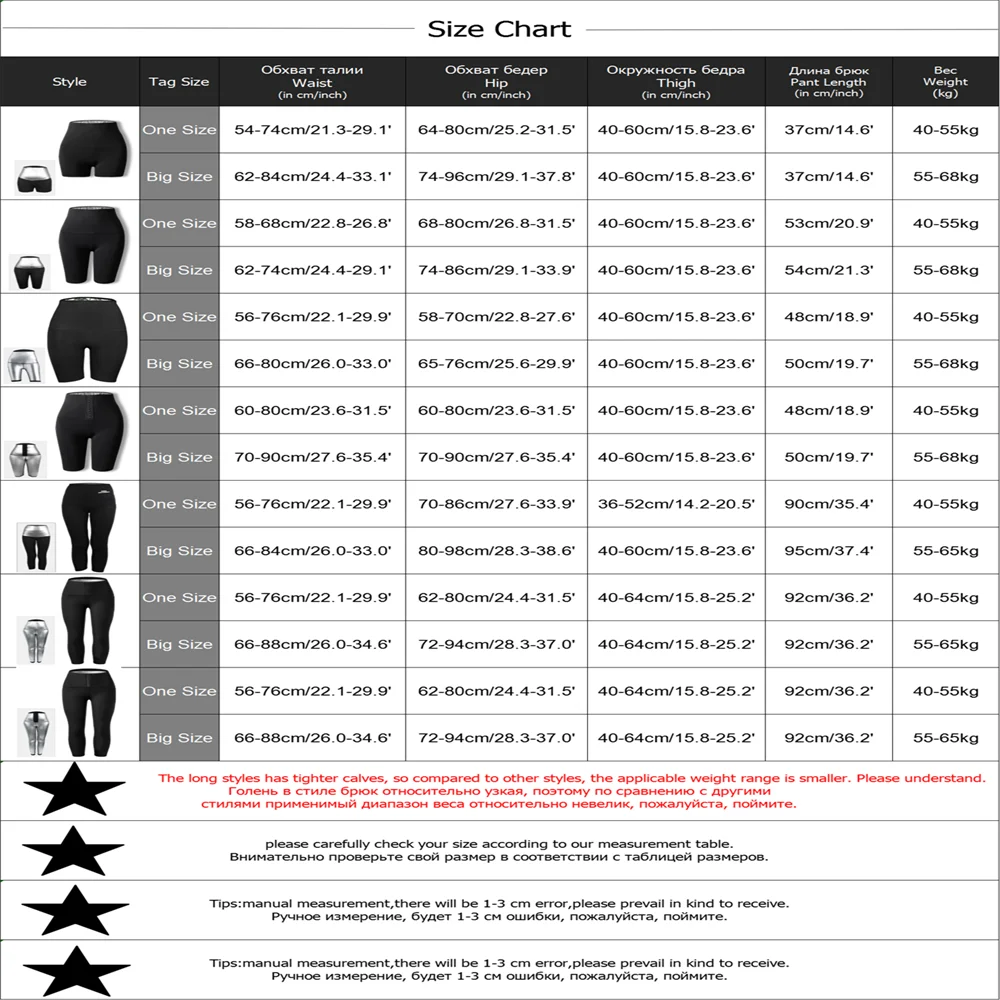 Size Chart

| Style | Tag Size | Обхват талии Waist (in cm/inch) | Обхват бедер Hip (in cm/inch) | Окружность бедра Thigh (in cm/inch) | Длина брюк Pant Length (in cm/inch) | Вес Weight (kg) |
|---|---|---|---|---|---|---|
| | One Size | 54-74cm/21.3-29.1' | 64-80cm/25.2-31.5' | 40-60cm/15.8-23.6' | 37cm/14.6' | 40-55kg |
| | Big Size | 62-84cm/24.4-33.1' | 74-96cm/29.1-37.8' | 40-60cm/15.8-23.6' | 37cm/14.6' | 55-68kg |
| | One Size | 58-68cm/22.8-26.8' | 68-80cm/26.8-31.5' | 40-60cm/15.8-23.6' | 53cm/20.9' | 40-55kg |
| | Big Size | 62-74cm/24.4-29.1' | 74-86cm/29.1-33.9' | 40-60cm/15.8-23.6' | 54cm/21.3' | 55-68kg |
| | One Size | 56-76cm/22.1-29.9' | 58-70cm/22.8-27.6' | 40-60cm/15.8-23.6' | 48cm/18.9' | 40-55kg |
| | Big Size | 66-80cm/26.0-33.0' | 65-76cm/25.6-29.9' | 40-60cm/15.8-23.6' | 50cm/19.7' | 55-68kg |
| | One Size | 60-80cm/23.6-31.5' | 60-80cm/23.6-31.5' | 40-60cm/15.8-23.6' | 48cm/18.9' | 40-55kg |
| | Big Size | 70-90cm/27.6-35.4' | 70-90cm/27.6-35.4' | 40-60cm/15.8-23.6' | 50cm/19.7' | 55-68kg |
| | One Size | 56-76cm/22.1-29.9' | 70-86cm/27.6-33.9' | 36-52cm/14.2-20.5' | 90cm/35.4' | 40-55kg |
| | Big Size | 66-84cm/26.0-33.0' | 80-98cm/28.3-38.6' | 40-60cm/15.8-23.6' | 95cm/37.4' | 55-65kg |
| | One Size | 56-76cm/22.1-29.9' | 62-80cm/24.4-31.5' | 40-64cm/15.8-25.2' | 92cm/36.2' | 40-55kg |
| | Big Size | 66-88cm/26.0-34.6' | 72-94cm/28.3-37.0' | 40-64cm/15.8-25.2' | 92cm/36.2' | 55-65kg |
| | One Size | 56-76cm/22.1-29.9' | 62-80cm/24.4-31.5' | 40-64cm/15.8-25.2' | 92cm/36.2' | 40-55kg |
| | Big Size | 66-88cm/26.0-34.6' | 72-94cm/28.3-37.0' | 40-64cm/15.8-25.2' | 92cm/36.2' | 55-65kg |

The long styles has tighter calves, so compared to other styles, the applicable weight range is smaller. Please understand.
Голень в стиле брюк относительно узкая, поэтому по сравнению с другими стилями применимый диапазон веса относительно невелик, пожалуйста, поймите.

please carefully check your size according to our measurement table.
Внимательно проверьте свой размер в соответствии с таблицей размеров.

Tips:manual measurement,there will be 1-3 cm error,please prevail in kind to receive.
Ручное измерение, будет 1-3 см ошибки, пожалуйста, поймите.

Tips:manual measurement,there will be 1-3 cm error,please prevail in kind to receive.
Ручное измерение, будет 1-3 см ошибки, пожалуйста, поймите.